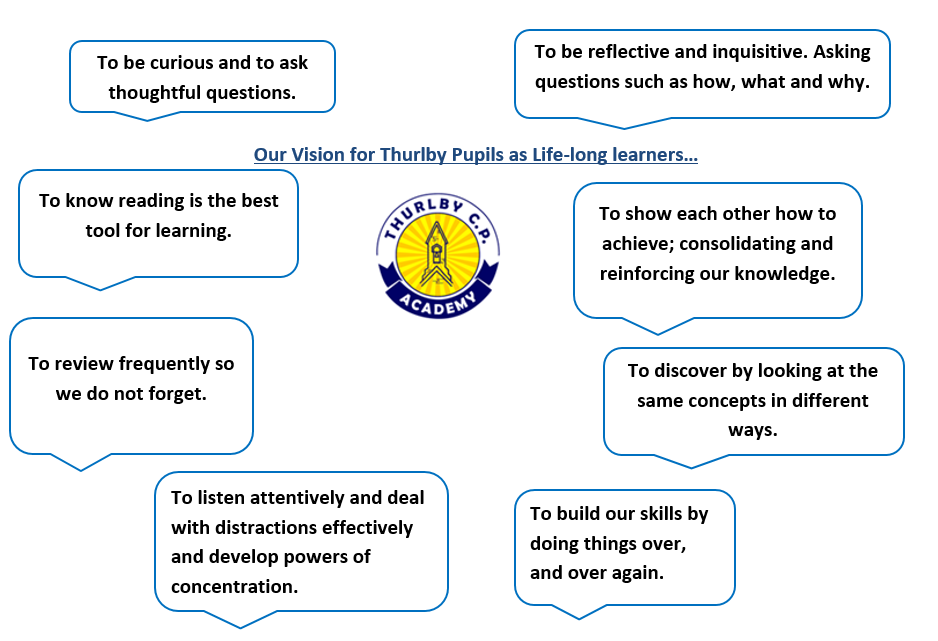 To be curious and to ask thoughtful questions.

To be reflective and inquisitive. Asking questions such as how, what and why.

Our Vision for Thurlby Pupils as Life-long learners…

To know reading is the best tool for learning.

THURLBY C.P.
ACADEMY

To show each other how to achieve; consolidating and reinforcing our knowledge.

To review frequently so we do not forget.

To discover by looking at the same concepts in different ways.

To listen attentively and deal with distractions effectively and develop powers of concentration.

To build our skills by doing things over, and over again.